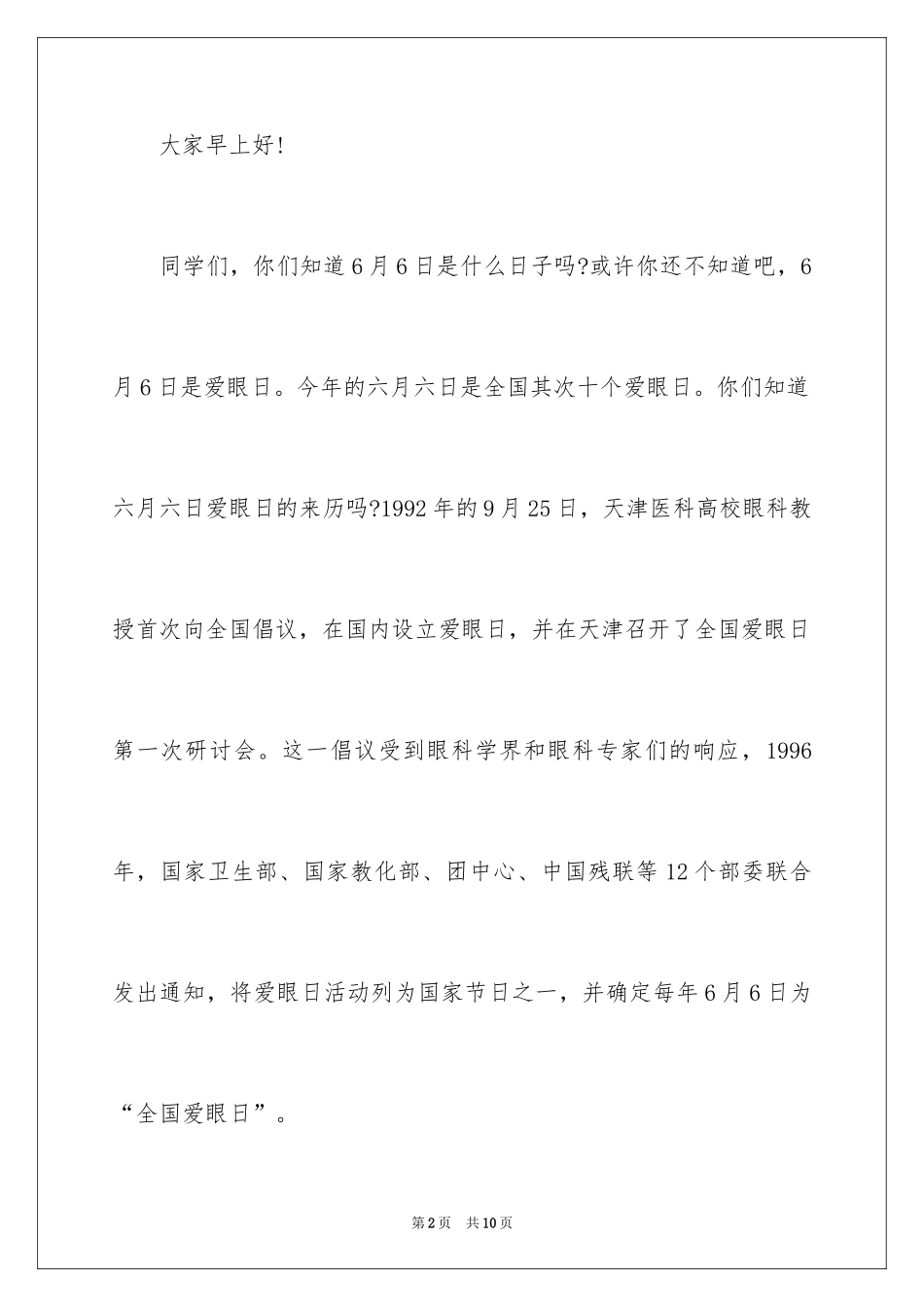 大家早上好!

同学们，你们知道6月6日是什么日子吗?或许你还不知道吧，6月6日是爱眼日。今年的六月六日是全国其次十个爱眼日。你们知道六月六日爱眼日的来历吗?1992年的9月25日，天津医科高校眼科教授首次向全国倡议，在国内设立爱眼日，并在天津召开了全国爱眼日第一次研讨会。这一倡议受到眼科学界和眼科专家们的响应，1996年，国家卫生部、国家教化部、团中心、中国残联等12个部委联合发出通知，将爱眼日活动列为国家节日之一，并确定每年6月6日为“全国爱眼日”。

第2页 共10页